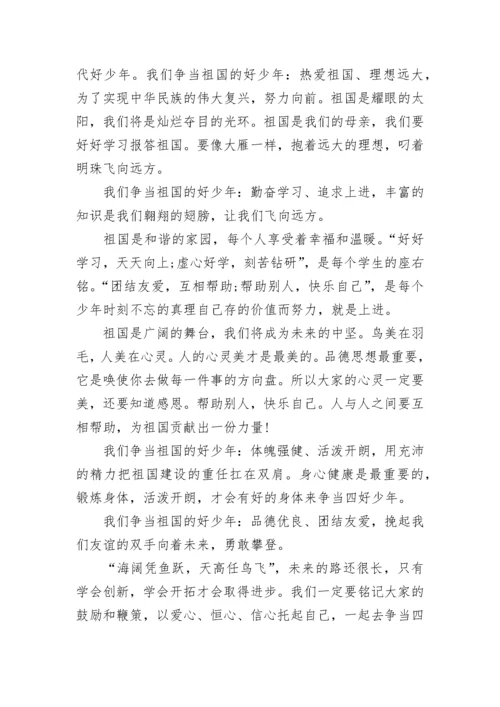 代好少年。我们争当祖国的好少年：热爱祖国、理想远大，为了实现中华民族的伟大复兴，努力向前。祖国是耀眼的太阳，我们将是灿烂夺目的光环。祖国是我们的母亲，我们要好好学习报答祖国。要像大雁一样，抱着远大的理想，叼着明珠飞向远方。

我们争当祖国的好少年：勤奋学习、追求上进，丰富的知识是我们翱翔的翅膀，让我们飞向远方。

祖国是和谐的家园，每个人享受着幸福和温暖。“好好学习，天天向上;虚心好学，刻苦钻研”，是每个学生的座右铭。“团结友爱，互相帮助;帮助别人，快乐自己”，是每个少年时刻不忘的真理自己存的价值而努力，就是上进。

祖国是广阔的舞台，我们将成为未来的中坚。鸟美在羽毛，人美在心灵。人的心灵美才是最美的。品德思想最重要，它是唤使你去做每一件事的方向盘。所以大家的心灵一定要美，还要知道感恩。帮助别人，快乐自己。人与人之间要互相帮助，为祖国贡献出一份力量！

我们争当祖国的好少年：体魄强健、活泼开朗，用充沛的精力把祖国建设的重任扛在双肩。身心健康是最重要的，锻炼身体，活泼开朗，才会有好的身体来争当四好少年。

我们争当祖国的好少年：品德优良、团结友爱，挽起我们友谊的双手向着未来，勇敢攀登。

“海阔凭鱼跃，天高任鸟飞”，未来的路还很长，只有学会创新，学会开拓才会取得进步。我们一定要铭记大家的鼓励和鞭策，以爱心、恒心、信心托起自己，一起去争当四